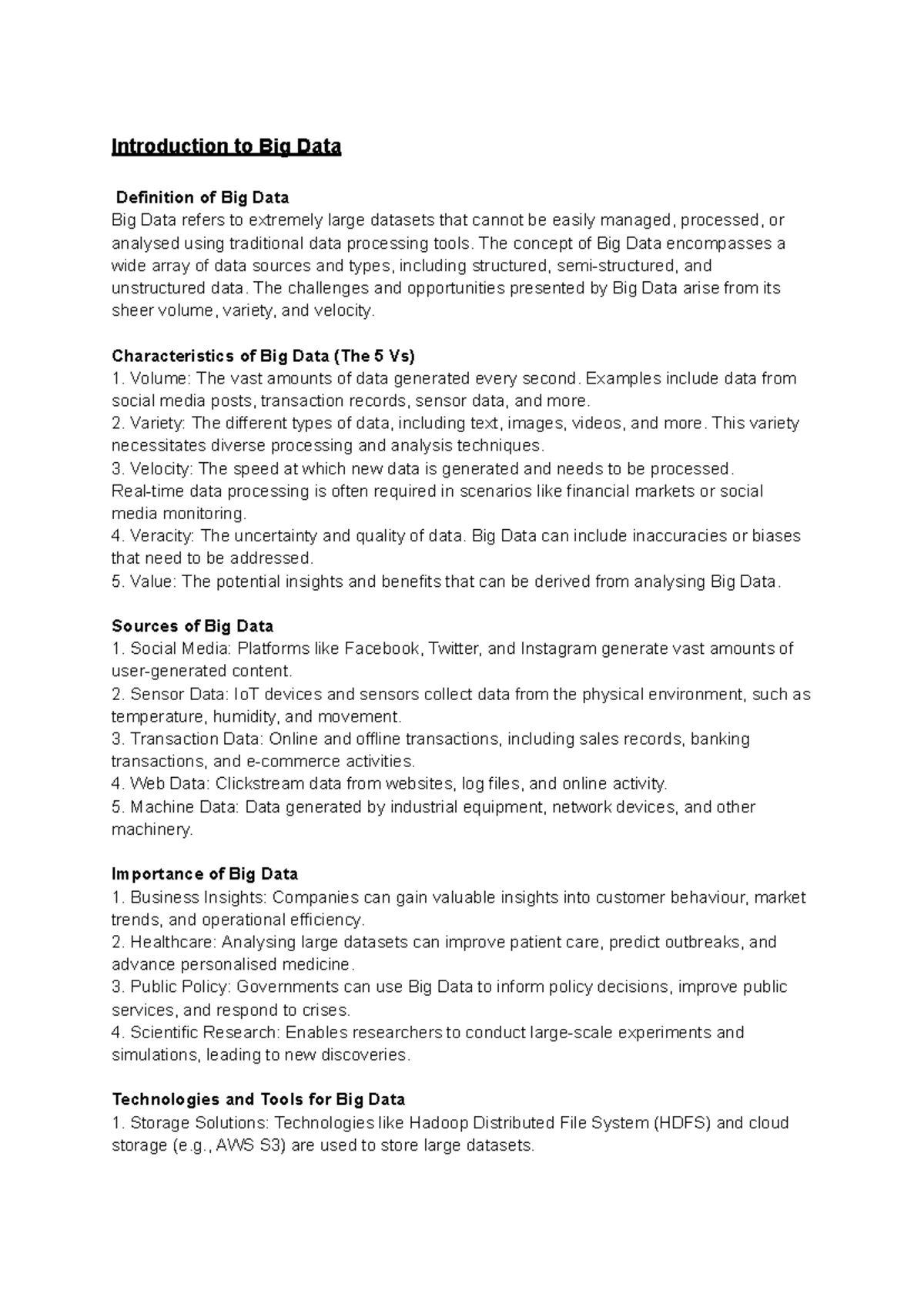 Introduction to Big Data

Definition of Big Data
Big Data refers to extremely large datasets that cannot be easily managed, processed, or analysed using traditional data processing tools. The concept of Big Data encompasses a wide array of data sources and types, including structured, semi-structured, and unstructured data. The challenges and opportunities presented by Big Data arise from its sheer volume, variety, and velocity.

Characteristics of Big Data (The 5 Vs)
1. Volume: The vast amounts of data generated every second. Examples include data from social media posts, transaction records, sensor data, and more.
2. Variety: The different types of data, including text, images, videos, and more. This variety necessitates diverse processing and analysis techniques.
3. Velocity: The speed at which new data is generated and needs to be processed. Real-time data processing is often required in scenarios like financial markets or social media monitoring.
4. Veracity: The uncertainty and quality of data. Big Data can include inaccuracies or biases that need to be addressed.
5. Value: The potential insights and benefits that can be derived from analysing Big Data.

Sources of Big Data
1. Social Media: Platforms like Facebook, Twitter, and Instagram generate vast amounts of user-generated content.
2. Sensor Data: IoT devices and sensors collect data from the physical environment, such as temperature, humidity, and movement.
3. Transaction Data: Online and offline transactions, including sales records, banking transactions, and e-commerce activities.
4. Web Data: Clickstream data from websites, log files, and online activity.
5. Machine Data: Data generated by industrial equipment, network devices, and other machinery.

Importance of Big Data
1. Business Insights: Companies can gain valuable insights into customer behaviour, market trends, and operational efficiency.
2. Healthcare: Analysing large datasets can improve patient care, predict outbreaks, and advance personalised medicine.
3. Public Policy: Governments can use Big Data to inform policy decisions, improve public services, and respond to crises.
4. Scientific Research: Enables researchers to conduct large-scale experiments and simulations, leading to new discoveries.

Technologies and Tools for Big Data
1. Storage Solutions: Technologies like Hadoop Distributed File System (HDFS) and cloud storage (e.g., AWS S3) are used to store large datasets.